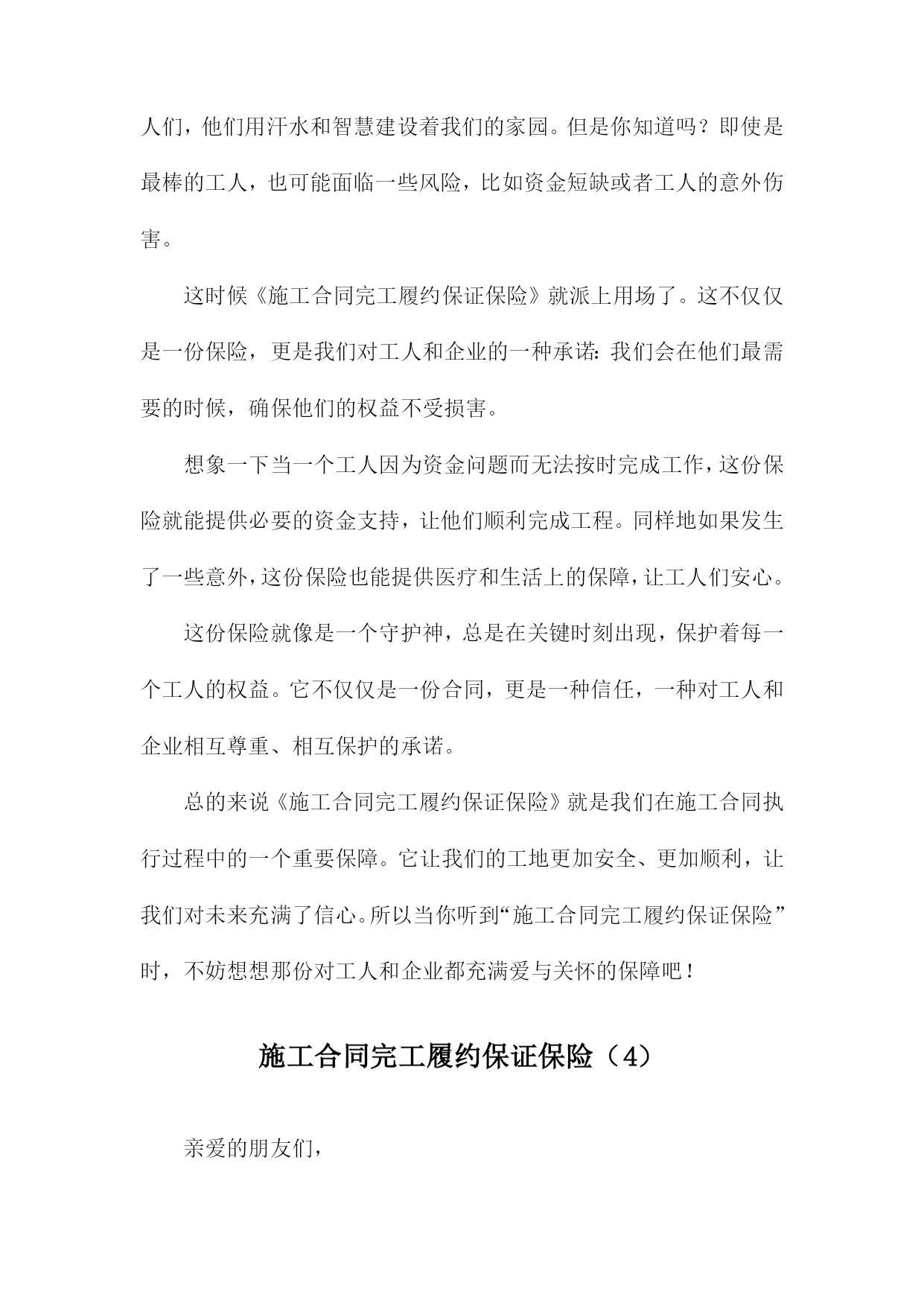 人们，他们用汗水和智慧建设着我们的家园。但是你知道吗？即使是最棒的工人，也可能面临一些风险，比如资金短缺或者工人的意外伤害。

这时候《施工合同完工履约保证保险》就派上用场了。这不仅仅是一份保险，更是我们对工人和企业的一种承诺：我们会在他们最需要的时候，确保他们的权益不受损害。

想象一下当一个工人因为资金问题而无法按时完成工作，这份保险就能提供必要的资金支持，让他们顺利完成工程。同样地如果发生了一些意外，这份保险也能提供医疗和生活上的保障，让工人们安心。

这份保险就像是一个守护神，总是在关键时刻出现，保护着每一个工人的权益。它不仅仅是一份合同，更是一种信任，一种对工人和企业相互尊重、相互保护的承诺。

总的来说《施工合同完工履约保证保险》就是我们在施工合同执行过程中的一个重要保障。它让我们的工地更加安全、更加顺利，让我们对未来充满了信心。所以当你听到“施工合同完工履约保证保险”时，不妨想想那份对工人和企业都充满爱与关怀的保障吧！

施工合同完工履约保证保险（4）

亲爱的朋友们，